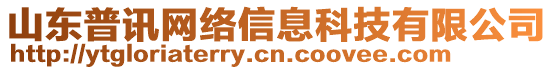 山东普讯网络信息科技有限公司
http://ytgloriaterry.cn.coovee.com